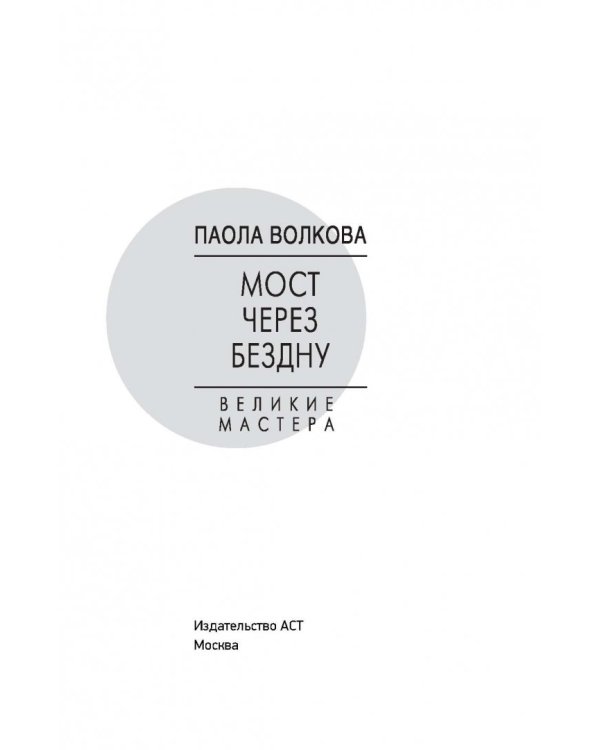 ПАОЛА ВОЛКОВА

МОСТ
ЧЕРЕЗ
БЕЗДНУ

ВЕЛИКИЕ
МАСТЕРА

Издательство АСТ
Москва